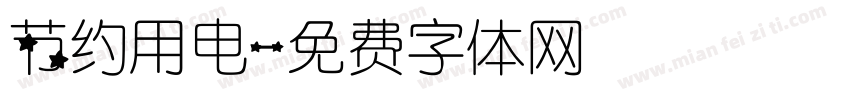 节约用电-免费字体网

www.mian fei zi ti.com